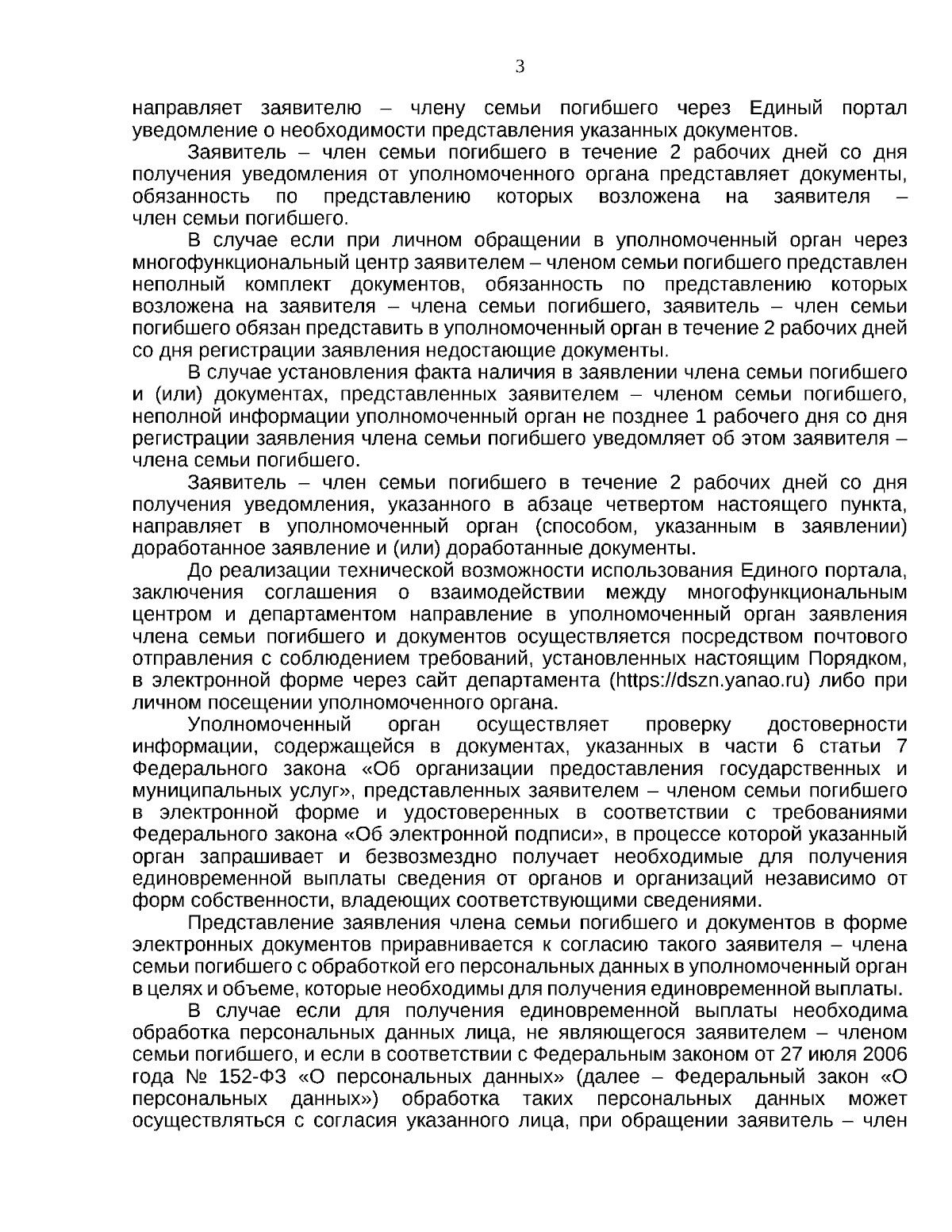 3

направляет заявителю – члену семьи погибшего через Единый портал уведомление о необходимости представления указанных документов.

Заявитель – член семьи погибшего в течение 2 рабочих дней со дня получения уведомления от уполномоченного органа представляет документы, обязанность по представлению которых возложена на заявителя – член семьи погибшего.

В случае если при личном обращении в уполномоченный орган через многофункциональный центр заявителем – членом семьи погибшего представлен неполный комплект документов, обязанность по представлению которых возложена на заявителя – члена семьи погибшего, заявитель – член семьи погибшего обязан представить в уполномоченный орган в течение 2 рабочих дней со дня регистрации заявления недостающие документы.

В случае установления факта наличия в заявлении члена семьи погибшего и (или) документах, представленных заявителем – членом семьи погибшего, неполной информации уполномоченный орган не позднее 1 рабочего дня со дня регистрации заявления члена семьи погибшего уведомляет об этом заявителя – члена семьи погибшего.

Заявитель – член семьи погибшего в течение 2 рабочих дней со дня получения уведомления, указанного в абзаце четвертом настоящего пункта, направляет в уполномоченный орган (способом, указанным в заявлении) доработанное заявление и (или) доработанные документы.

До реализации технической возможности использования Единого портала, заключения соглашения о взаимодействии между многофункциональным центром и департаментом направление в уполномоченный орган заявления члена семьи погибшего и документов осуществляется посредством почтового отправления с соблюдением требований, установленных настоящим Порядком, в электронной форме через сайт департамента (https://dszn.yanao.ru) либо при личном посещении уполномоченного органа.

Уполномоченный орган осуществляет проверку достоверности информации, содержащейся в документах, указанных в части 6 статьи 7 Федерального закона «Об организации предоставления государственных и муниципальных услуг», представленных заявителем – членом семьи погибшего в электронной форме и удостоверенных в соответствии с требованиями Федерального закона «Об электронной подписи», в процессе которой указанный орган запрашивает и безвозмездно получает необходимые для получения единовременной выплаты сведения от органов и организаций независимо от форм собственности, владеющих соответствующими сведениями.

Представление заявления члена семьи погибшего и документов в форме электронных документов приравнивается к согласию такого заявителя – члена семьи погибшего с обработкой его персональных данных в уполномоченный орган в целях и объеме, которые необходимы для получения единовременной выплаты.

В случае если для получения единовременной выплаты необходима обработка персональных данных лица, не являющегося заявителем – членом семьи погибшего, и если в соответствии с Федеральным законом от 27 июля 2006 года № 152-ФЗ «О персональных данных» (далее – Федеральный закон «О персональных данных») обработка таких персональных данных может осуществляться с согласия указанного лица, при обращении заявитель – член